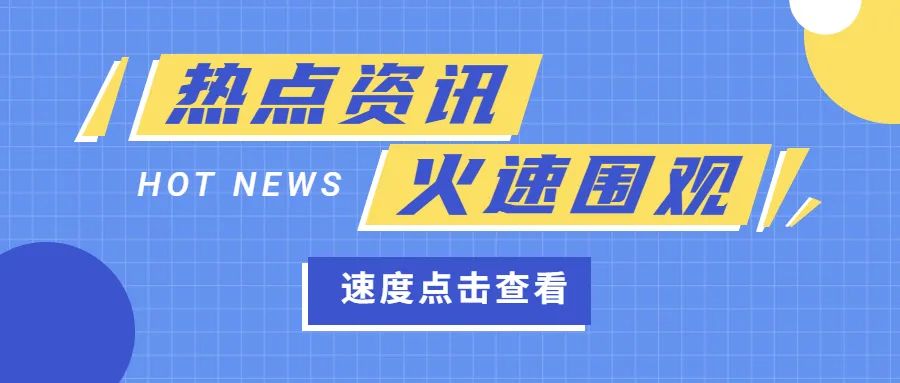 热点资讯

HOT NEWS

火速围观

速度点击查看